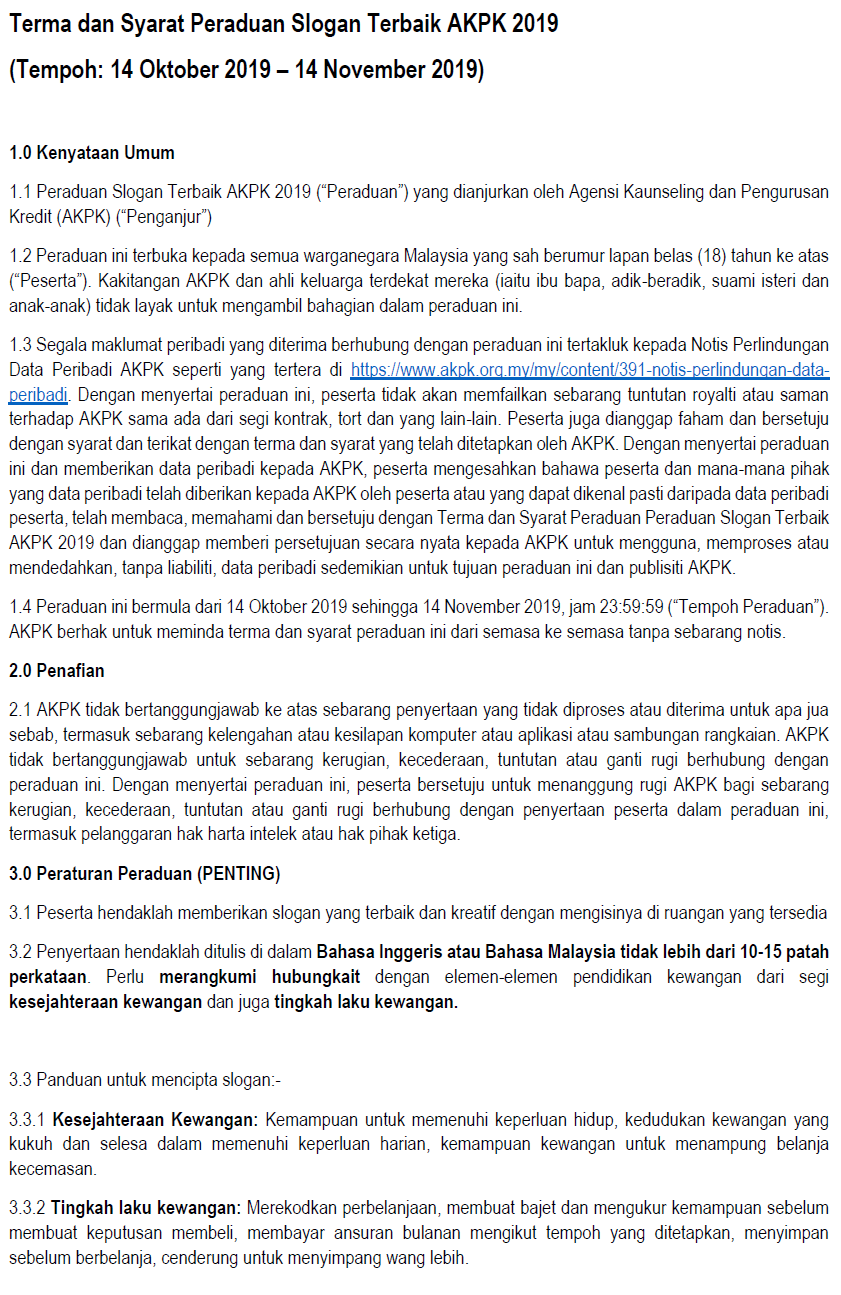 Terma dan Syarat Peraduan Slogan Terbaik AKPK 2019

(Tempoh: 14 Oktober 2019 – 14 November 2019)

1.0 Kenyataan Umum

1.1 Peraduan Slogan Terbaik AKPK 2019 ("Peraduan") yang dianjurkan oleh Agensi Kaunseling dan Pengurusan Kredit (AKPK) ("Penganjur")

1.2 Peraduan ini terbuka kepada semua warganegara Malaysia yang sah berumur lapan belas (18) tahun ke atas ("Peserta"). Kakitangan AKPK dan ahli keluarga terdekat mereka (iaitu ibu bapa, adik-beradik, suami isteri dan anak-anak) tidak layak untuk mengambil bahagian dalam peraduan ini.

1.3 Segala maklumat peribadi yang diterima berhubung dengan peraduan ini tertakluk kepada Notis Perlindungan Data Peribadi AKPK seperti yang tertera di https://www.akpk.org.my/my/content/391-notis-perlindungan-data-peribadi. Dengan menyertai peraduan ini, peserta tidak akan memfailkan sebarang tuntutan royalti atau saman terhadap AKPK sama ada dari segi kontrak, tort dan yang lain-lain. Peserta juga dianggap faham dan bersetuju dengan syarat dan terikat dengan terma dan syarat yang telah ditetapkan oleh AKPK. Dengan menyertai peraduan ini dan memberikan data peribadi kepada AKPK, peserta mengesahkan bahawa peserta dan mana-mana pihak yang data peribadi telah diberikan kepada AKPK oleh peserta atau yang dapat dikenal pasti daripada data peribadi peserta, telah membaca, memahami dan bersetuju dengan Terma dan Syarat Peraduan Peraduan Slogan Terbaik AKPK 2019 dan dianggap memberi persetujuan secara nyata kepada AKPK untuk mengguna, memproses atau mendedahkan, tanpa liabiliti, data peribadi sedemikian untuk tujuan peraduan ini dan publisiti AKPK.

1.4 Peraduan ini bermula dari 14 Oktober 2019 sehingga 14 November 2019, jam 23:59:59 ("Tempoh Peraduan"). AKPK berhak untuk meminda terma dan syarat peraduan ini dari semasa ke semasa tanpa sebarang notis.

2.0 Penafian

2.1 AKPK tidak bertanggungjawab ke atas sebarang penyertaan yang tidak diproses atau diterima untuk apa jua sebab, termasuk sebarang kelengahan atau kesilapan komputer atau aplikasi atau sambungan rangkaian. AKPK tidak bertanggungjawab untuk sebarang kerugian, kecederaan, tuntutan atau ganti rugi berhubung dengan peraduan ini. Dengan menyertai peraduan ini, peserta bersetuju untuk menanggung rugi AKPK bagi sebarang kerugian, kecederaan, tuntutan atau ganti rugi berhubung dengan penyertaan peserta dalam peraduan ini, termasuk pelanggaran hak harta intelek atau hak pihak ketiga.

3.0 Peraturan Peraduan (PENTING)

3.1 Peserta hendaklah memberikan slogan yang terbaik dan kreatif dengan mengisinya di ruangan yang tersedia

3.2 Penyertaan hendaklah ditulis di dalam Bahasa Inggeris atau Bahasa Malaysia tidak lebih dari 10-15 patah perkataan. Perlu merangkumi hubungkait dengan elemen-elemen pendidikan kewangan dari segi kesejahteraan kewangan dan juga tingkah laku kewangan.

3.3 Panduan untuk mencipta slogan:-

3.3.1 Kesejahteraan Kewangan: Kemampuan untuk memenuhi keperluan hidup, kedudukan kewangan yang kukuh dan selesa dalam memenuhi keperluan harian, kemampuan kewangan untuk menampung belanja kecemasan.

3.3.2 Tingkah laku kewangan: Merekodkan perbelanjaan, membuat bajet dan mengukur kemampuan sebelum membuat keputusan membeli, membayar ansuran bulanan mengikut tempoh yang ditetapkan, menyimpan sebelum berbelanja, cenderung untuk menyimpang wang lebih.